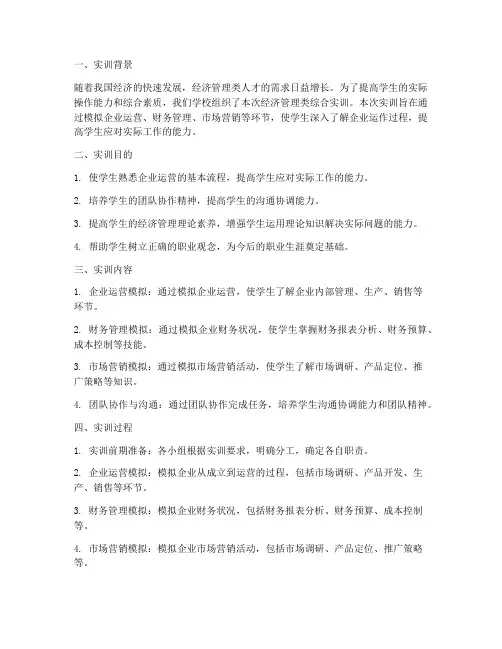 一、实训背景

随着我国经济的快速发展，经济管理类人才的需求日益增长。为了提高学生的实际操作能力和综合素质，我们学校组织了本次经济管理类综合实训。本次实训旨在通过模拟企业运营、财务管理、市场营销等环节，使学生深入了解企业运作过程，提高学生应对实际工作的能力。

二、实训目的

1. 使学生熟悉企业运营的基本流程，提高学生应对实际工作的能力。

2. 培养学生的团队协作精神，提高学生的沟通协调能力。

3. 提高学生的经济管理理论素养，增强学生运用理论知识解决实际问题的能力。

4. 帮助学生树立正确的职业观念，为今后的职业生涯奠定基础。

三、实训内容

1. 企业运营模拟：通过模拟企业运营，使学生了解企业内部管理、生产、销售等环节。

2. 财务管理模拟：通过模拟企业财务状况，使学生掌握财务报表分析、财务预算、成本控制等技能。

3. 市场营销模拟：通过模拟市场营销活动，使学生了解市场调研、产品定位、推广策略等知识。

4. 团队协作与沟通：通过团队协作完成任务，培养学生沟通协调能力和团队精神。

四、实训过程

1. 实训前期准备：各小组根据实训要求，明确分工，确定各自职责。

2. 企业运营模拟：模拟企业从成立到运营的过程，包括市场调研、产品开发、生产、销售等环节。

3. 财务管理模拟：模拟企业财务状况，包括财务报表分析、财务预算、成本控制等。

4. 市场营销模拟：模拟企业市场营销活动，包括市场调研、产品定位、推广策略等。